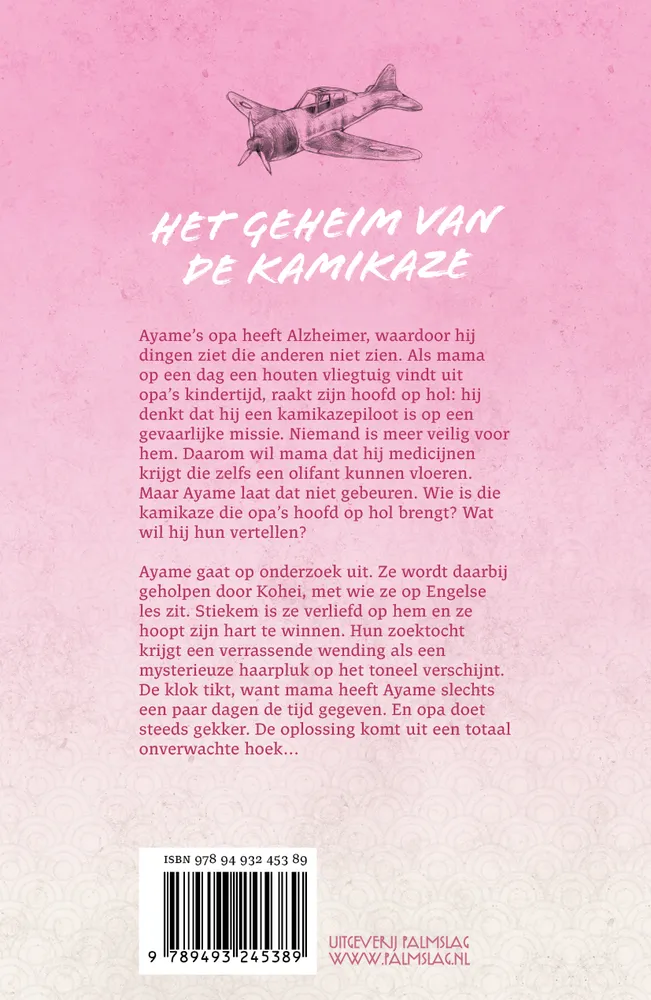 HET GEHEIM VAN DE KAMIKAZE

Ayame's opa heeft Alzheimer, waardoor hij dingen ziet die anderen niet zien. Als mama op een dag een houten vliegtuig vindt uit opa's kindertijd, raakt zijn hoofd op hol: hij denkt dat hij een kamikazepiloot is op een gevaarlijke missie. Niemand is meer veilig voor hem. Daarom wil mama dat hij medicijnen krijgt die zelfs een olifant kunnen vloeren. Maar Ayame laat dat niet gebeuren. Wie is die kamikaze die opa's hoofd op hol brengt? Wat wil hij hun vertellen?

Ayame gaat op onderzoek uit. Ze wordt daarbij geholpen door Kohei, met wie ze op Engelse les zit. Stiekem is ze verliefd op hem en ze hoopt zijn hart te winnen. Hun zoektocht krijgt een verrassende wending als een mysterieuze haarpluk op het toneel verschijnt. De klok tikt, want mama heeft Ayame slechts een paar dagen de tijd gegeven. En opa doet steeds gekker. De oplossing komt uit een totaal onverwachte hoek...

ISBN 978 94 932 453 89

9 789493 245389

UITGEVERIJ PALMSLAG
WWW.PALMSLAG.NL